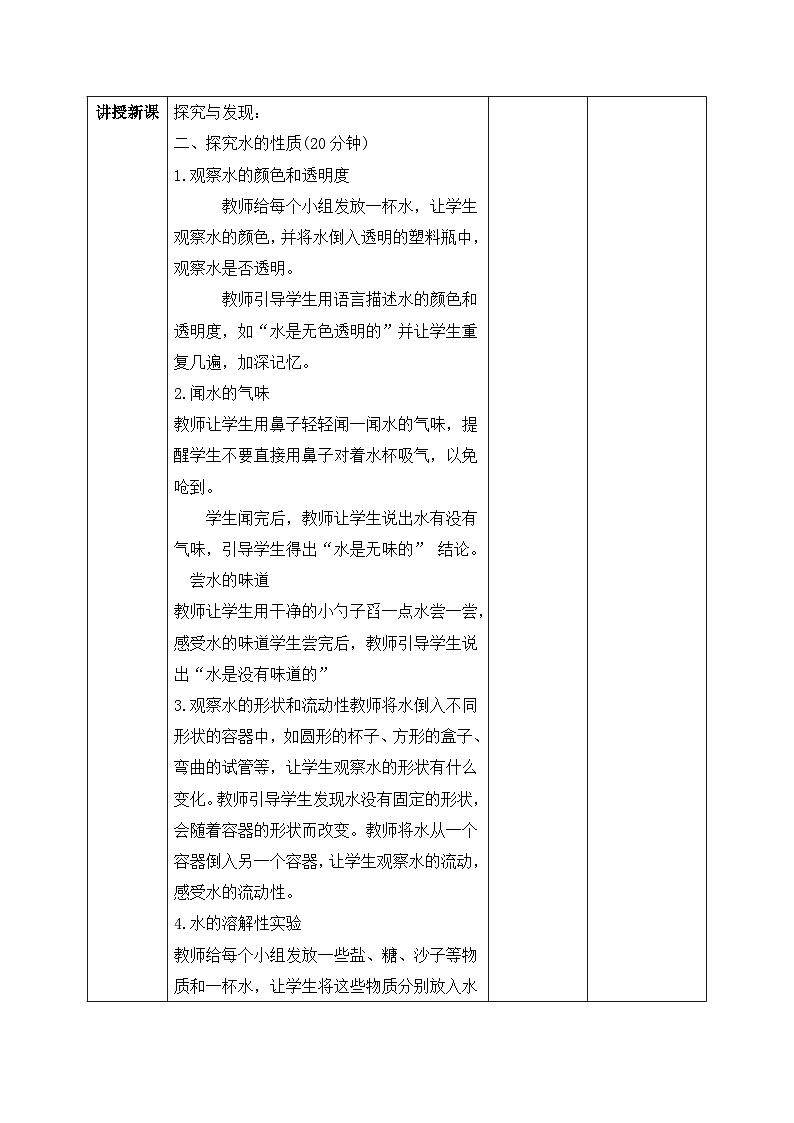 | 讲授新课 | 探究与发现：<br>二、探究水的性质(20分钟)<br>1.观察水的颜色和透明度<br>教师给每个小组发放一杯水，让学生观察水的颜色，并将水倒入透明的塑料瓶中，观察水是否透明。<br>教师引导学生用语言描述水的颜色和透明度，如“水是无色透明的”并让学生重复几遍，加深记忆。<br>2.闻水的气味<br>教师让学生用鼻子轻轻闻一闻水的气味，提醒学生不要直接用鼻子对着水杯吸气，以免呛到。<br>学生闻完后，教师让学生说出水有没有气味，引导学生得出“水是无味的” 结论。<br>尝水的味道<br>教师让学生用干净的小勺子舀一点水尝一尝，感受水的味道学生尝完后，教师引导学生说出“水是没有味道的”<br>3.观察水的形状和流动性教师将水倒入不同形状的容器中，如圆形的杯子、方形的盒子、弯曲的试管等，让学生观察水的形状有什么变化。教师引导学生发现水没有固定的形状，会随着容器的形状而改变。教师将水从一个容器倒入另一个容器，让学生观察水的流动，感受水的流动性。<br>4.水的溶解性实验<br>教师给每个小组发放一些盐、糖、沙子等物质和一杯水，让学生将这些物质分别放入水 | | |